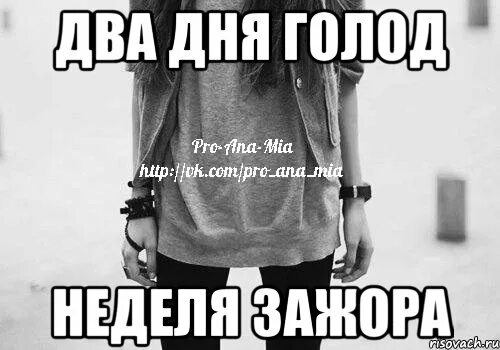 ДВА ДНЯ ГОЛОД

Pro-Ana-Mia
http://vk.com/pro_ana_mia

НЕДЕЛЯ ЗАЖОРА

risovach.ru